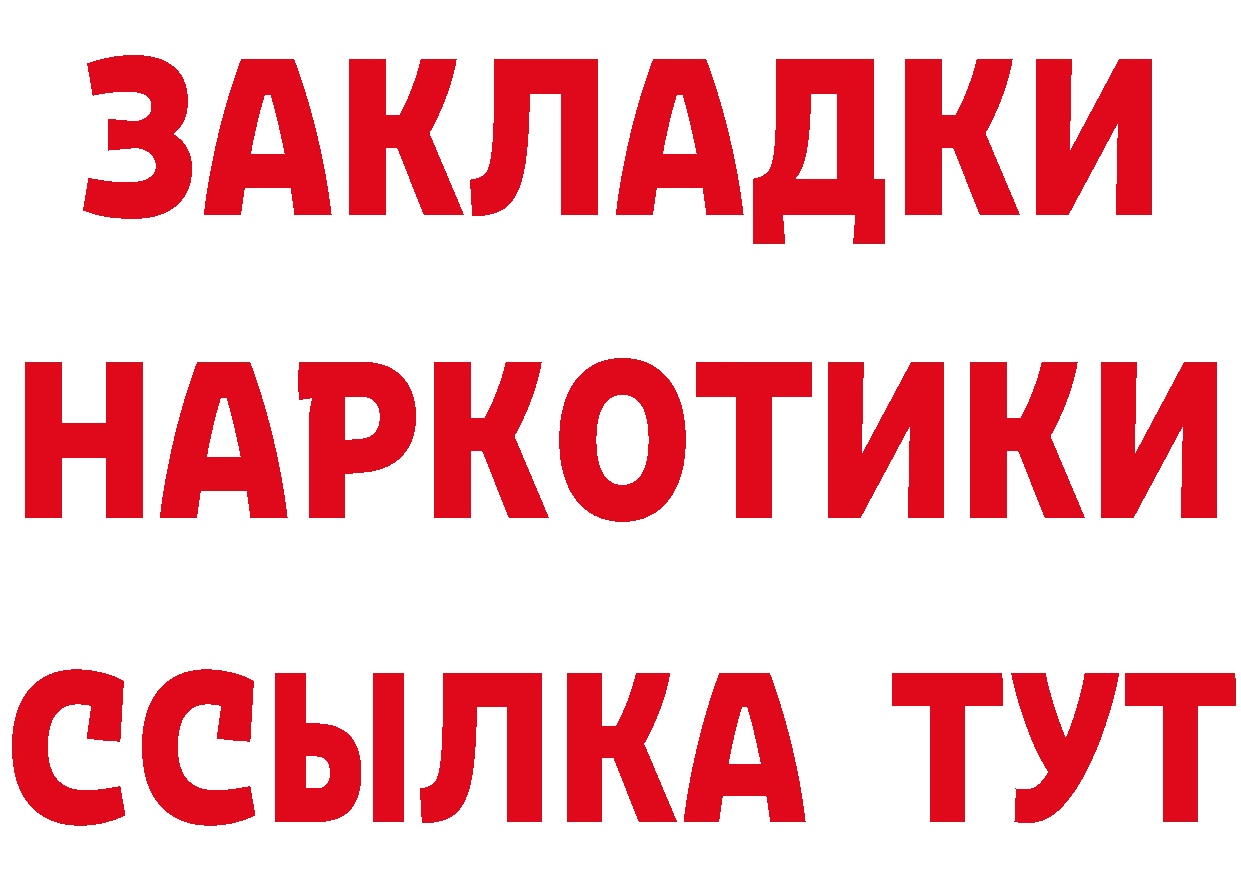 ЗАКЛАДКИ НАРКОТИКИ ССЫЛКА ТУТ